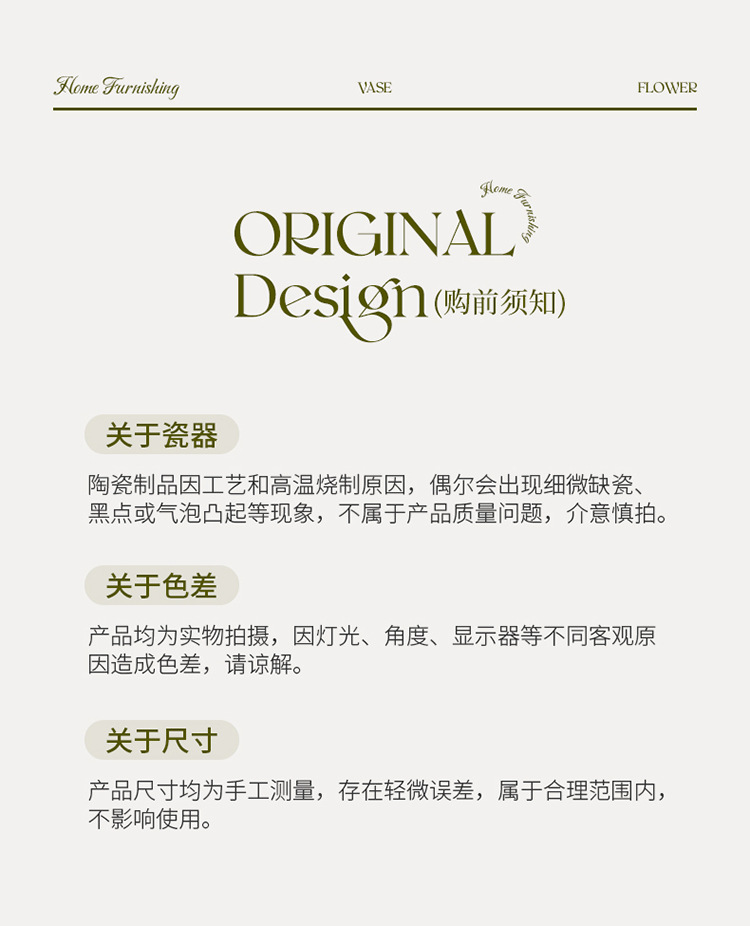 Home Furnishing VASE FLOWER

Home Furnishing

ORIGINAL
Design(购前须知)

关于瓷器

陶瓷制品因工艺和高温烧制原因，偶尔会出现细微缺瓷、黑点或气泡凸起等现象，不属于产品质量问题，介意慎拍。

关于色差

产品均为实物拍摄，因灯光、角度、显示器等不同客观原因造成色差，请谅解。

关于尺寸

产品尺寸均为手工测量，存在轻微误差，属于合理范围内，不影响使用。